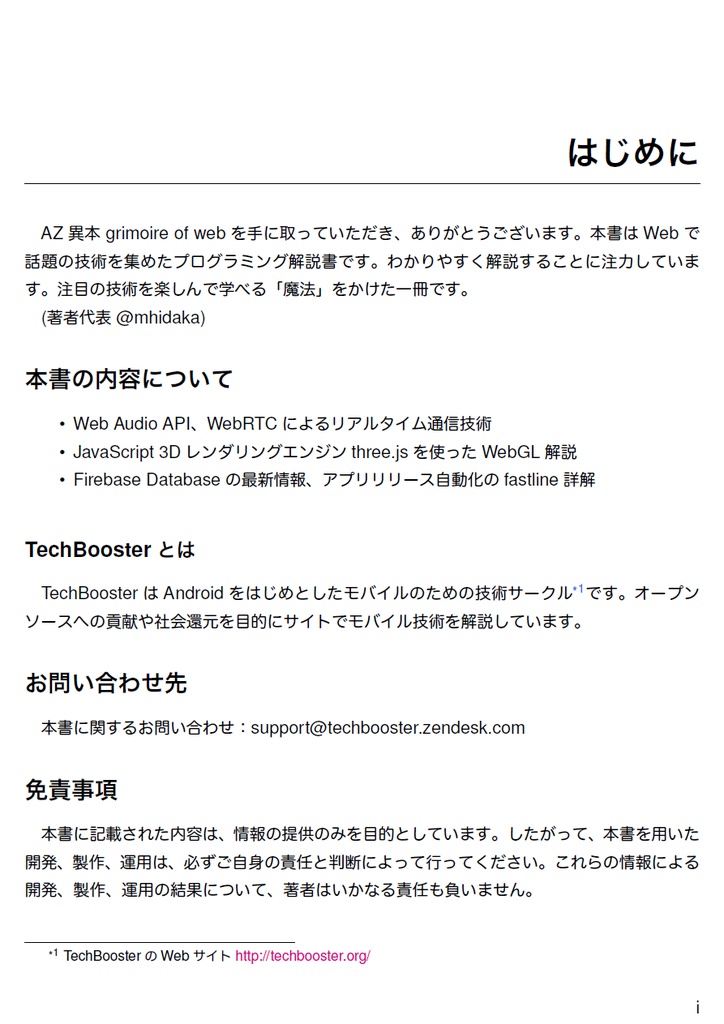 はじめに

AZ 異本 grimoire of web を手に取っていただき、ありがとうございます。本書は Web で話題の技術を集めたプログラミング解説書です。わかりやすく解説することに注力しています。注目の技術を楽しんで学べる「魔法」をかけた一冊です。
(著者代表 @mhidaka)

本書の内容について

• Web Audio API、WebRTC によるリアルタイム通信技術
• JavaScript 3D レンダリングエンジン three.js を使った WebGL 解説
• Firebase Database の最新情報、アプリリリース自動化の fastline 詳解

TechBooster とは

TechBooster は Android をはじめとしたモバイルのための技術サークル*1です。オープンソースへの貢献や社会還元を目的にサイトでモバイル技術を解説しています。

お問い合わせ先

本書に関するお問い合わせ：support@techbooster.zendesk.com

免責事項

本書に記載された内容は、情報の提供のみを目的としています。したがって、本書を用いた開発、製作、運用は、必ずご自身の責任と判断によって行ってください。これらの情報による開発、製作、運用の結果について、著者はいかなる責任も負いません。

*1 TechBooster の Web サイト http://techbooster.org/

i